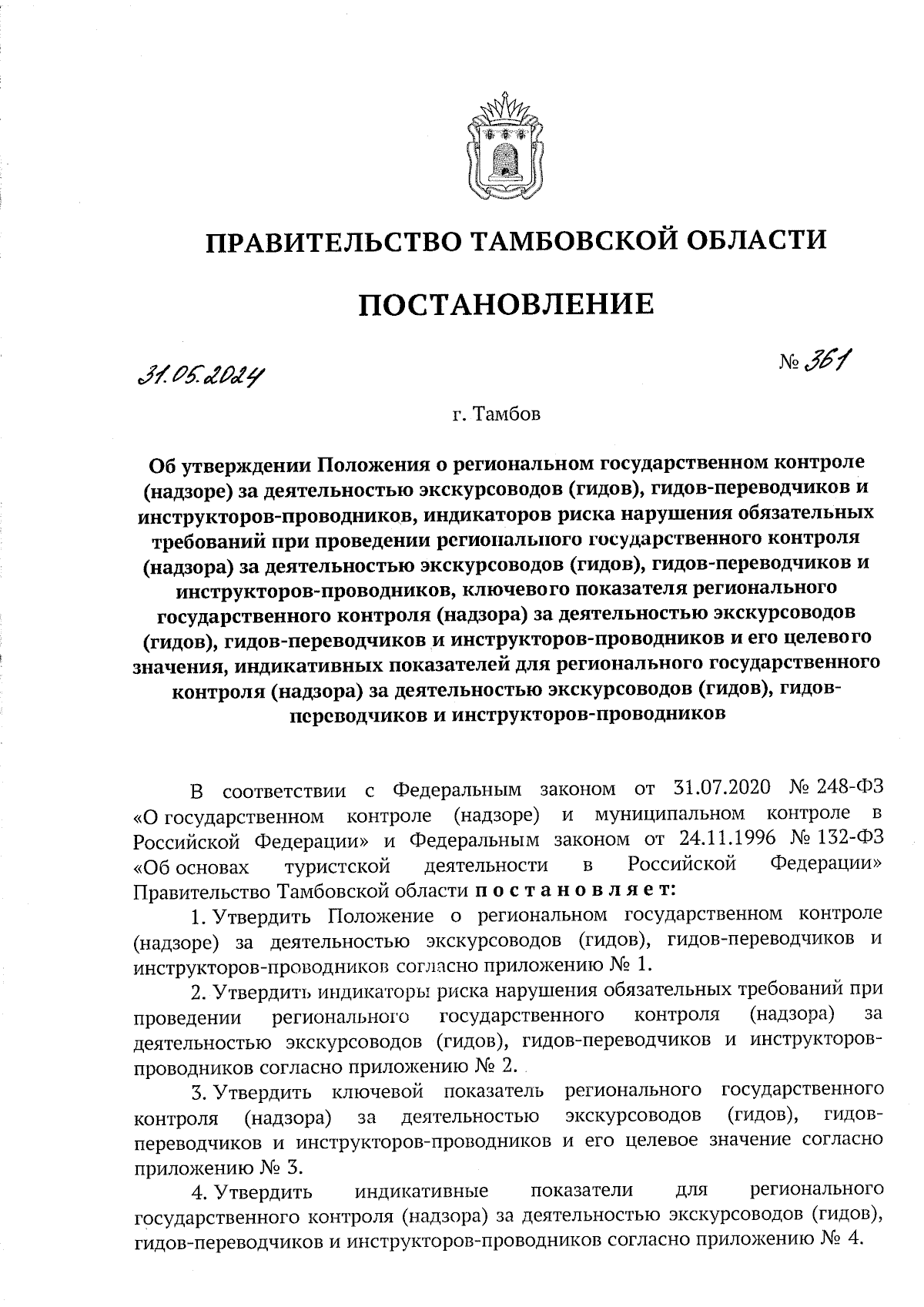 ПРАВИТЕЛЬСТВО ТАМБОВСКОЙ ОБЛАСТИ

ПОСТАНОВЛЕНИЕ

31.05.2024

№ 361

г. Тамбов

Об утверждении Положения о региональном государственном контроле (надзоре) за деятельностью экскурсоводов (гидов), гидов-переводчиков и инструкторов-проводников, индикаторов риска нарушения обязательных требований при проведении регионального государственного контроля (надзора) за деятельностью экскурсоводов (гидов), гидов-переводчиков и инструкторов-проводников, ключевого показателя регионального государственного контроля (надзора) за деятельностью экскурсоводов (гидов), гидов-переводчиков и инструкторов-проводников и его целевого значения, индикативных показателей для регионального государственного контроля (надзора) за деятельностью экскурсоводов (гидов), гидов-переводчиков и инструкторов-проводников

В соответствии с Федеральным законом от 31.07.2020 № 248-ФЗ «О государственном контроле (надзоре) и муниципальном контроле в Российской Федерации» и Федеральным законом от 24.11.1996 № 132-ФЗ «Об основах туристской деятельности в Российской Федерации» Правительство Тамбовской области постановляет:

1. Утвердить Положение о региональном государственном контроле (надзоре) за деятельностью экскурсоводов (гидов), гидов-переводчиков и инструкторов-проводников согласно приложению № 1.

2. Утвердить индикаторы риска нарушения обязательных требований при проведении регионального государственного контроля (надзора) за деятельностью экскурсоводов (гидов), гидов-переводчиков и инструкторов-проводников согласно приложению № 2.

3. Утвердить ключевой показатель регионального государственного контроля (надзора) за деятельностью экскурсоводов (гидов), гидов-переводчиков и инструкторов-проводников и его целевое значение согласно приложению № 3.

4. Утвердить индикативные показатели для регионального государственного контроля (надзора) за деятельностью экскурсоводов (гидов), гидов-переводчиков и инструкторов-проводников согласно приложению № 4.